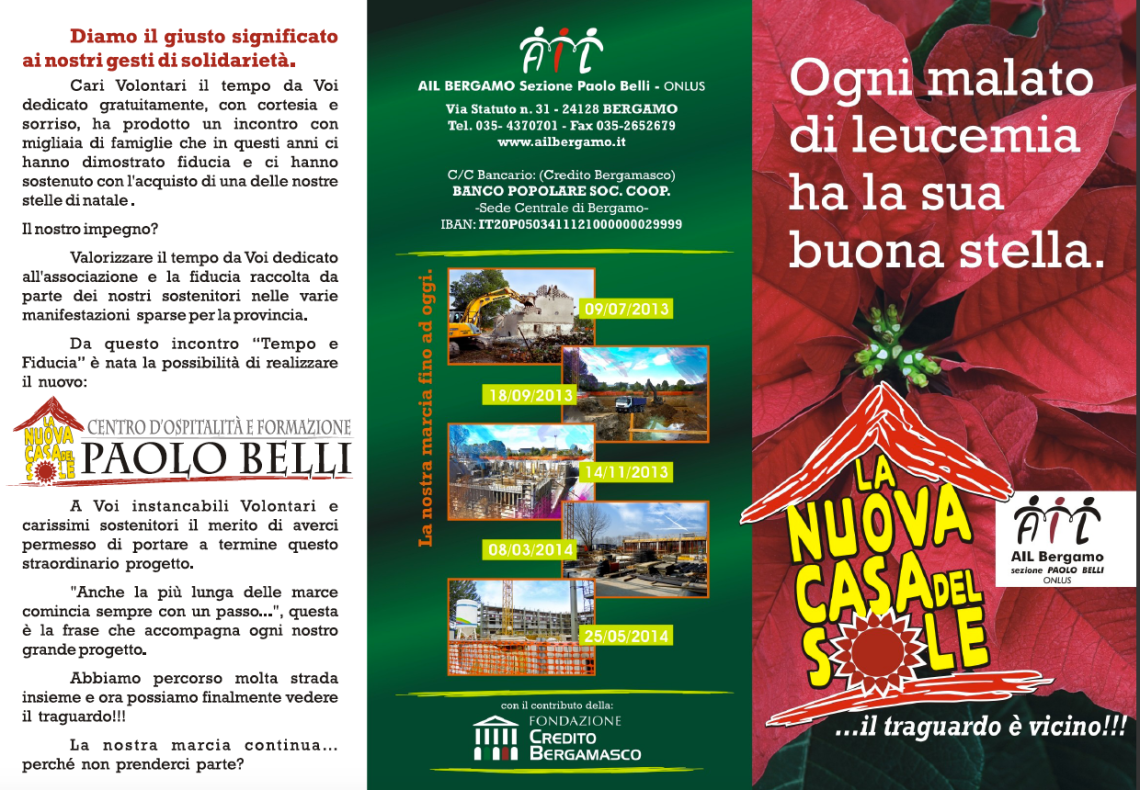 Diamo il giusto significato ai nostri gesti di solidarietà.

Cari Volontari il tempo da Voi dedicato gratuitamente, con cortesia e sorriso, ha prodotto un incontro con migliaia di famiglie che in questi anni ci hanno dimostrato fiducia e ci hanno sostenuto con l'acquisto di una delle nostre stelle di natale.

Il nostro impegno?

Valorizzare il tempo da Voi dedicato all'associazione e la fiducia raccolta da parte dei nostri sostenitori nelle varie manifestazioni sparse per la provincia.

Da questo incontro "Tempo e Fiducia" è nata la possibilità di realizzare il nuovo:

LA NUOVA CASA DEL SOLE
CENTRO D'OSPITALITÀ E FORMAZIONE
PAOLO BELLI

A Voi instancabili Volontari e carissimi sostenitori il merito di averci permesso di portare a termine questo straordinario progetto.

"Anche la più lunga delle marce comincia sempre con un passo...", questa è la frase che accompagna ogni nostro grande progetto.

Abbiamo percorso molta strada insieme e ora possiamo finalmente vedere il traguardo!!!

La nostra marcia continua... perché non prenderci parte?

AIL

AIL BERGAMO Sezione Paolo Belli - ONLUS
Via Statuto n. 31 - 24128 BERGAMO
Tel. 035- 4370701 - Fax 035-2652679
www.ailbergamo.it

C/C Bancario: (Credito Bergamasco)
BANCO POPOLARE SOC. COOP.
-Sede Centrale di Bergamo-
IBAN: IT20P0503411121000000029999

La nostra marcia fino ad oggi.

09/07/2013
18/09/2013
14/11/2013
08/03/2014
25/05/2014

con il contributo della:
FONDAZIONE
CREDITO BERGAMASCO

Ogni malato di leucemia ha la sua buona stella.

LA NUOVA CASA DEL SOLE

AIL
AIL Bergamo
sezione PAOLO BELLI
ONLUS

...il traguardo è vicino!!!